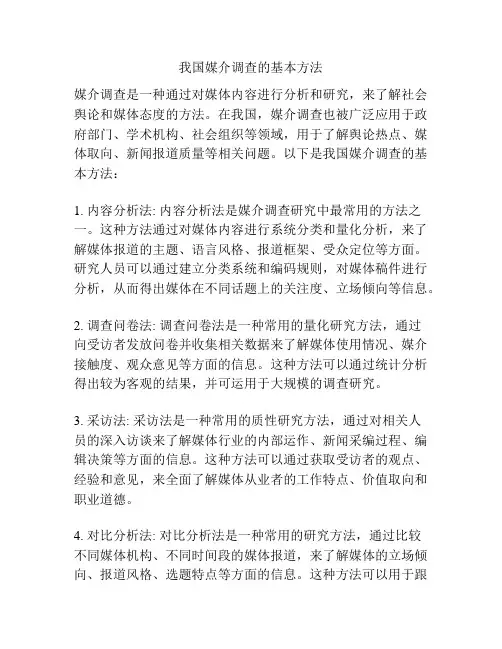 我国媒介调查的基本方法

媒介调查是一种通过对媒体内容进行分析和研究，来了解社会舆论和媒体态度的方法。在我国，媒介调查也被广泛应用于政府部门、学术机构、社会组织等领域，用于了解舆论热点、媒体取向、新闻报道质量等相关问题。以下是我国媒介调查的基本方法：

1. 内容分析法: 内容分析法是媒介调查研究中最常用的方法之一。这种方法通过对媒体内容进行系统分类和量化分析，来了解媒体报道的主题、语言风格、报道框架、受众定位等方面。研究人员可以通过建立分类系统和编码规则，对媒体稿件进行分析，从而得出媒体在不同话题上的关注度、立场倾向等信息。

2. 调查问卷法: 调查问卷法是一种常用的量化研究方法，通过向受访者发放问卷并收集相关数据来了解媒体使用情况、媒介接触度、观众意见等方面的信息。这种方法可以通过统计分析得出较为客观的结果，并可运用于大规模的调查研究。

3. 采访法: 采访法是一种常用的质性研究方法，通过对相关人员的深入访谈来了解媒体行业的内部运作、新闻采编过程、编辑决策等方面的信息。这种方法可以通过获取受访者的观点、经验和意见，来全面了解媒体从业者的工作特点、价值取向和职业道德。

4. 对比分析法: 对比分析法是一种常用的研究方法，通过比较不同媒体机构、不同时间段的媒体报道，来了解媒体的立场倾向、报道风格、选题特点等方面的信息。这种方法可以用于跟